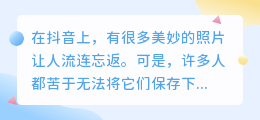 在抖音上，有很多美妙的照片让人流连忘返。可是，许多人都苦于无法将它们保存下...